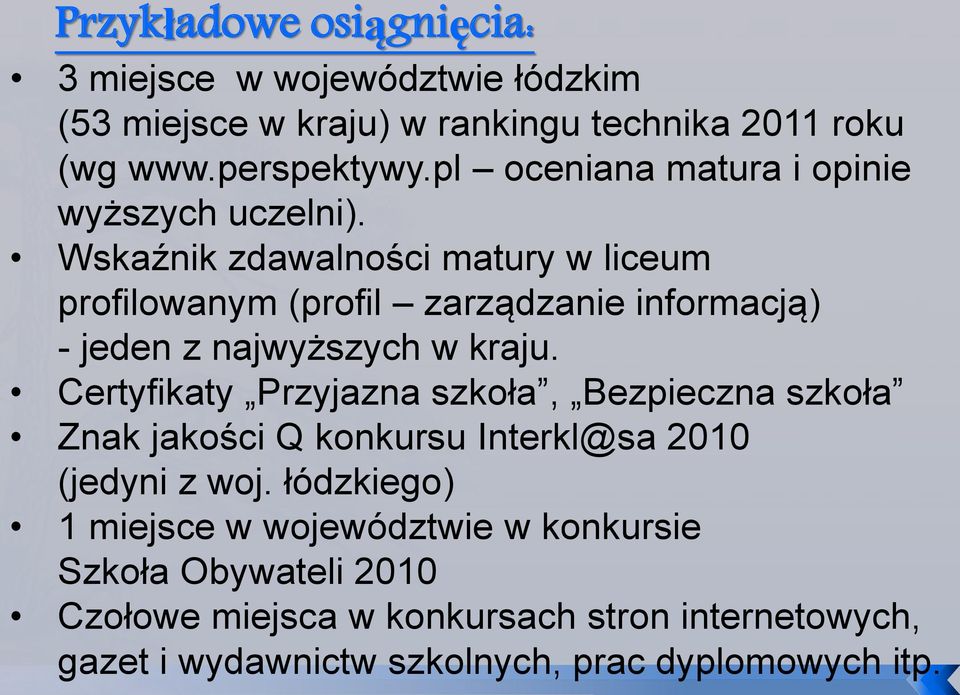 Przykładowe osiągnięcia:

• 3 miejsce w województwie łódzkim (53 miejsce w kraju) w rankingu technika 2011 roku (wg www.perspektywy.pl – oceniana matura i opinie wyższych uczelni).
• Wskaźnik zdawalności matury w liceum profilowanym (profil – zarządzanie informacją) - jeden z najwyższych w kraju.
• Certyfikaty „Przyjazna szkoła”, „Bezpieczna szkoła”
• Znak jakości Q konkursu Interkl@sa 2010 (jedyni z woj. łódzkiego)
• 1 miejsce w województwie w konkursie Szkoła Obywateli 2010
• Czołowe miejsca w konkursach stron internetowych, gazet i wydawnictw szkolnych, prac dyplomowych itp.